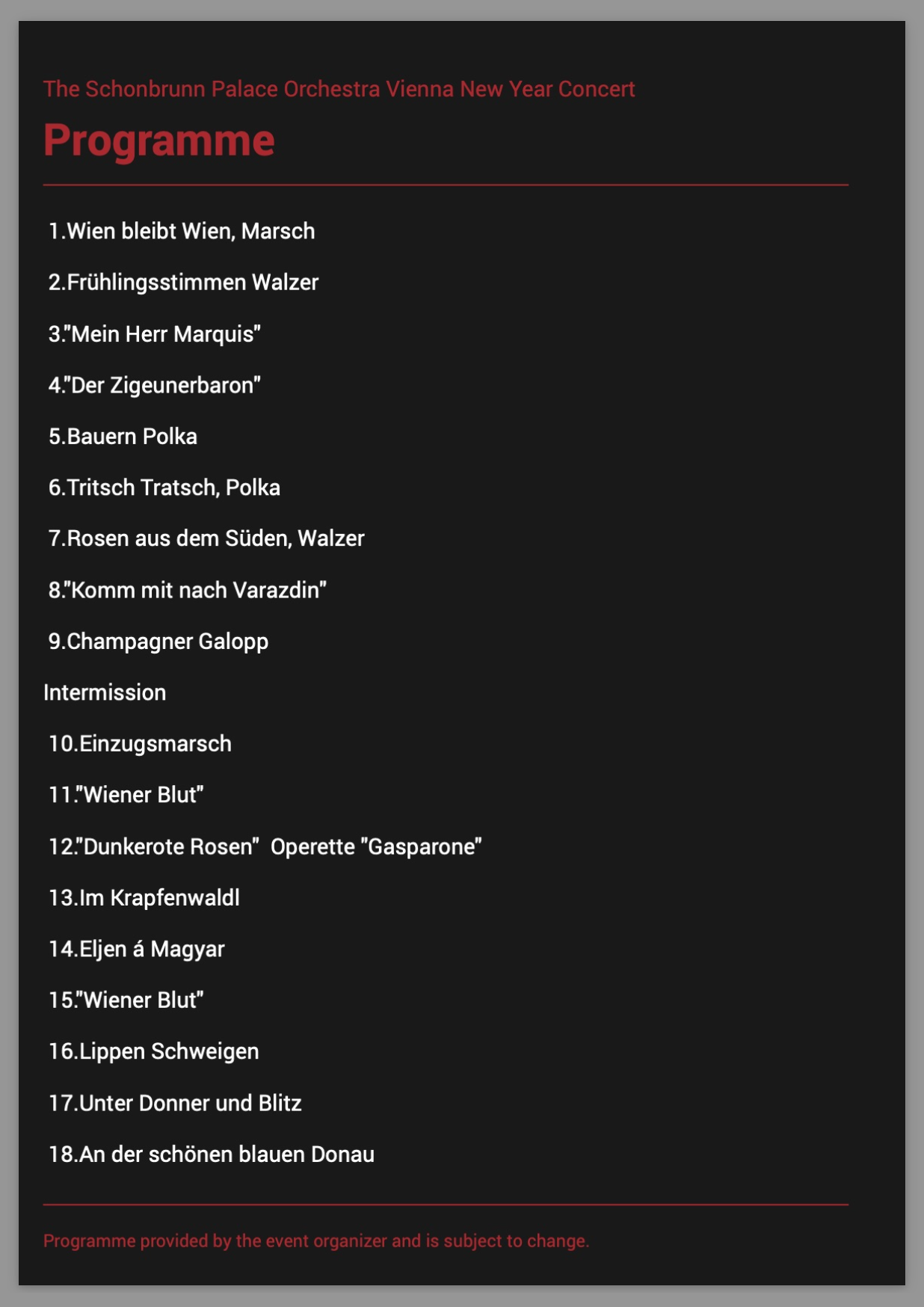 The Schonbrunn Palace Orchestra Vienna New Year Concert

Programme

1.Wien bleibt Wien, Marsch

2.Frühlingsstimmen Walzer

3."Mein Herr Marquis"

4."Der Zigeunerbaron"

5.Bauern Polka

6.Tritsch Tratsch, Polka

7.Rosen aus dem Süden, Walzer

8."Komm mit nach Varazdin"

9.Champagner Galopp

Intermission

10.Einzugsmarsch

11."Wiener Blut"

12."Dunkerote Rosen" Operette "Gasparone"

13.Im Krapfenwaldl

14.Eljen á Magyar

15."Wiener Blut"

16.Lippen Schweigen

17.Unter Donner und Blitz

18.An der schönen blauen Donau

Programme provided by the event organizer and is subject to change.